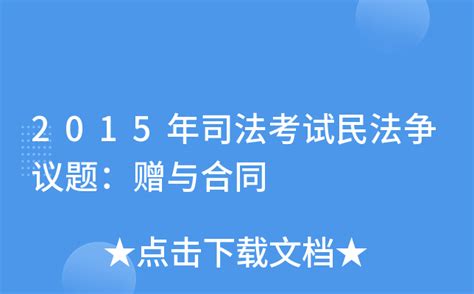 2015年司法考试民法争议题：赠与合同

★点击下载文档★